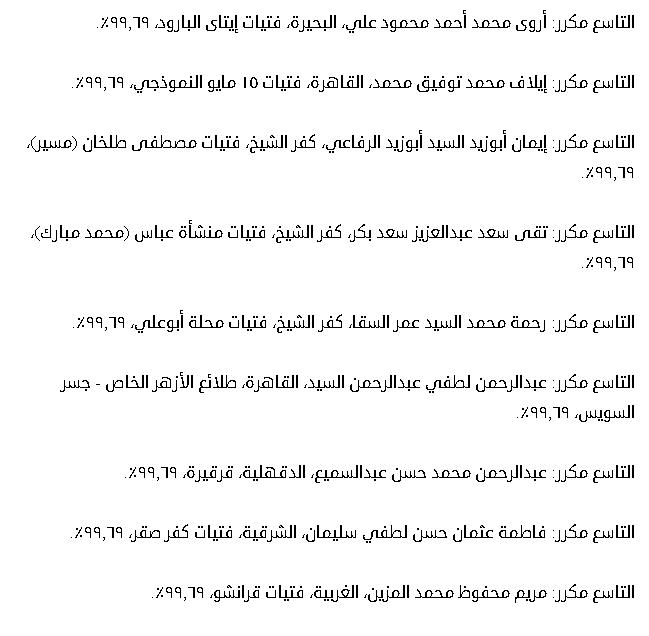 التاسع مكرر: أروى محمد أحمد محمود علي، البحيرة، فتيات إيتاى البارود، ٩٩,٦٩٪.

التاسع مكرر: إيلاف محمد توفيق محمد، القاهرة، فتيات ١٥ مايو النموذجي، ٩٩,٦٩٪.

التاسع مكرر: إيمان أبوزيد السيد أبوزيد الرفاعي، كفر الشيخ، فتيات مصطفى طلخان (مسير)، ٩٩,٦٩٪.

التاسع مكرر: تقى سعد عبدالعزيز سعد بكر، كفر الشيخ، فتيات منشأة عباس (محمد مبارك)، ٩٩,٦٩٪.

التاسع مكرر: رحمة محمد السيد عمر السقا، كفر الشيخ، فتيات محلة أبوعلي، ٩٩,٦٩٪.

التاسع مكرر: عبدالرحمن لطفي عبدالرحمن السيد، القاهرة، طلائع الأزهر الخاص - جسر السويس، ٩٩,٦٩٪.

التاسع مكرر: عبدالرحمن محمد حسن عبدالسميع، الدقهلية، قرقيرة، ٩٩,٦٩٪.

التاسع مكرر: فاطمة عثمان حسن لطفي سليمان، الشرقية، فتيات كفر صقر، ٩٩,٦٩٪.

التاسع مكرر: مريم محفوظ محمد المزين، الغربية، فتيات قرانشو، ٩٩,٦٩٪.